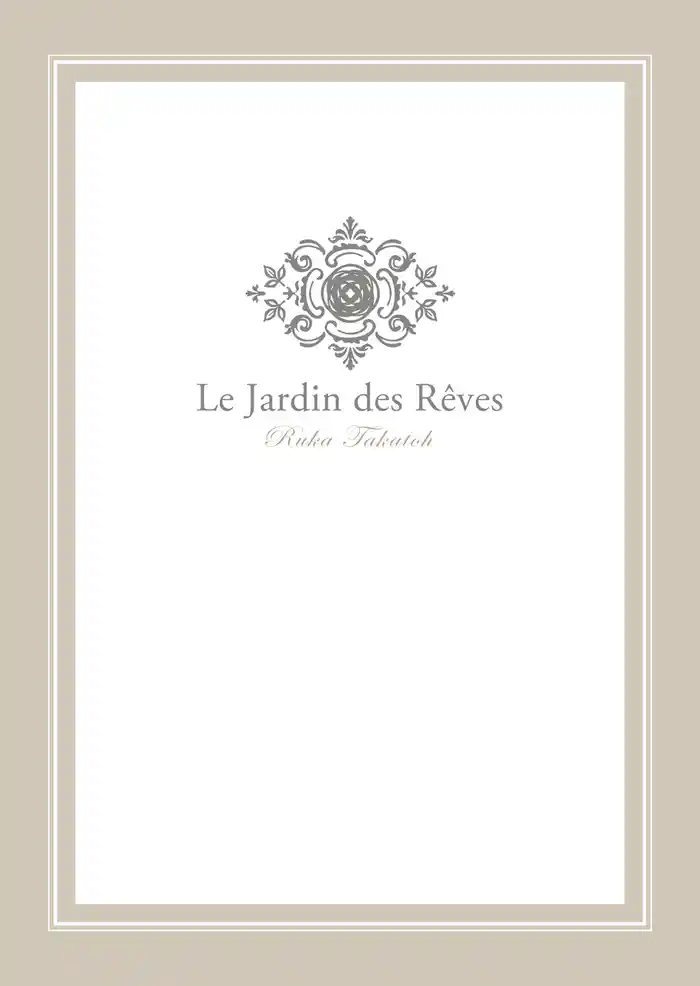 Le Jardin des Rêves
Ruka Takatoh